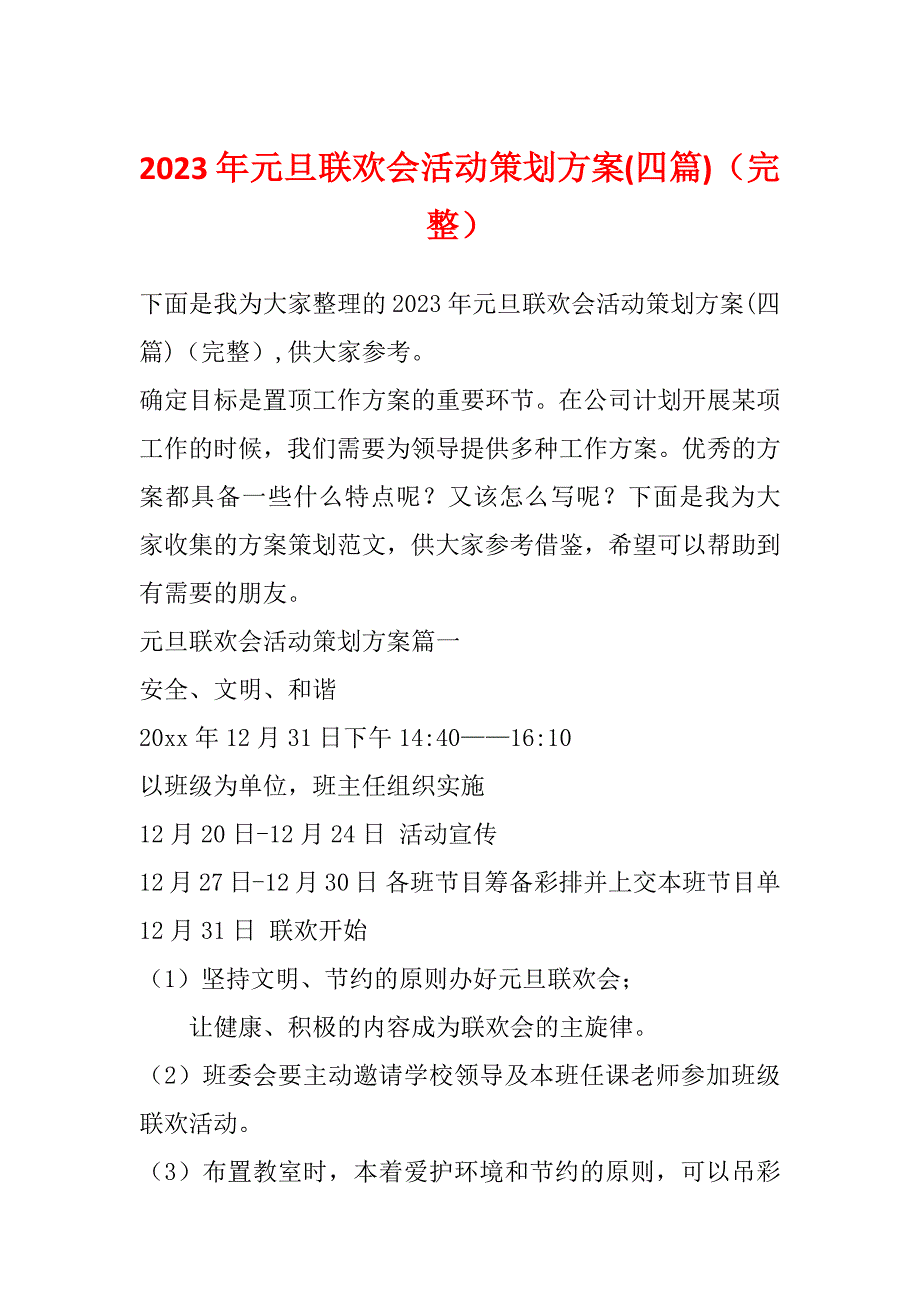 2023年元旦联欢会活动策划方案(四篇)（完整）

下面是我为大家整理的2023年元旦联欢会活动策划方案(四篇)（完整）,供大家参考。

确定目标是置顶工作方案的重要环节。在公司计划开展某项工作的时候，我们需要为领导提供多种工作方案。优秀的方案都具备一些什么特点呢？又该怎么写呢？下面是我为大家收集的方案策划范文，供大家参考借鉴，希望可以帮助到有需要的朋友。

元旦联欢会活动策划方案篇一

安全、文明、和谐

20xx年12月31日下午14:40——16:10

以班级为单位，班主任组织实施

12月20日-12月24日 活动宣传

12月27日-12月30日 各班节目筹备彩排并上交本班节目单

12月31日 联欢开始

（1）坚持文明、节约的原则办好元旦联欢会；

让健康、积极的内容成为联欢会的主旋律。

（2）班委会要主动邀请学校领导及本班任课老师参加班级联欢活动。

（3）布置教室时，本着爱护环境和节约的原则，可以吊彩